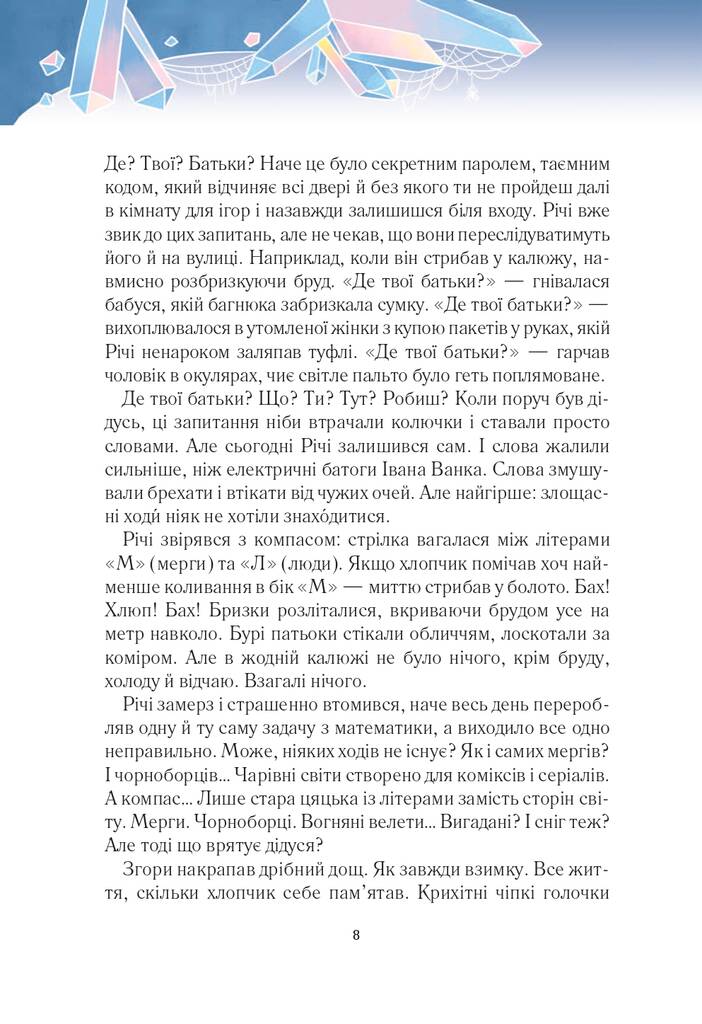 Де? Твої? Батьки? Наче це було секретним паролем, таємним кодом, який відчиняє всі двері й без якого ти не пройдеш далі в кімнату для ігор і назавжди залишишся біля входу. Річі вже звик до цих запитань, але не чекав, що вони переслідуватимуть його й на вулиці. Наприклад, коли він стрибав у калюжу, навмисно розбризкуючи бруд. «Де твої батьки?» — гнівалася бабуся, якій багнюка забризкала сумку. «Де твої батьки?» — вихоплювалося в утомленої жінки з купою пакетів у руках, якій Річі ненароком заляпав туфлі. «Де твої батьки?» — гарчав чоловік в окулярах, чиє світле пальто було геть поплямоване.

Де твої батьки? Що? Ти? Тут? Робиш? Коли поруч був дідусь, ці запитання ніби втрачали колючки і ставали просто словами. Але сьогодні Річі залишився сам. І слова жалили сильніше, ніж електричні батоги Івана Ванка. Слова змушували брехати і втікати від чужих очей. Але найгірше: злощасні ходи́ ніяк не хотіли знахо́дитися.

Річі звірявся з компасом: стрілка вагалася між літерами «М» (мерги) та «Л» (люди). Якщо хлопчик помічав хоч найменше коливання в бік «М» — миттю стрибав у болото. Бах! Хлюп! Бах! Бризки розліталися, вкриваючи брудом усе на метр навколо. Бурі патьоки стікали обличчям, лоскотали за коміром. Але в жодній калюжі не було нічого, крім бруду, холоду й відчаю. Взагалі нічого.

Річі замерз і страшенно втомився, наче весь день переробляв одну й ту саму задачу з математики, а виходило все одно неправильно. Може, ніяких ходів не існує? Як і самих мергів? І чорноборців... Чарівні світи створено для коміксів і серіалів. А компас... Лише стара цяцька із літерами замість сторін світу. Мерги. Чорноборці. Вогняні велети... Вигадані? І сніг теж? Але тоді що врятує дідуся?

Згори накрапав дрібний дощ. Як завжди взимку. Все життя, скільки хлопчик себе пам'ятав. Крихітні чіпкі голочки

8